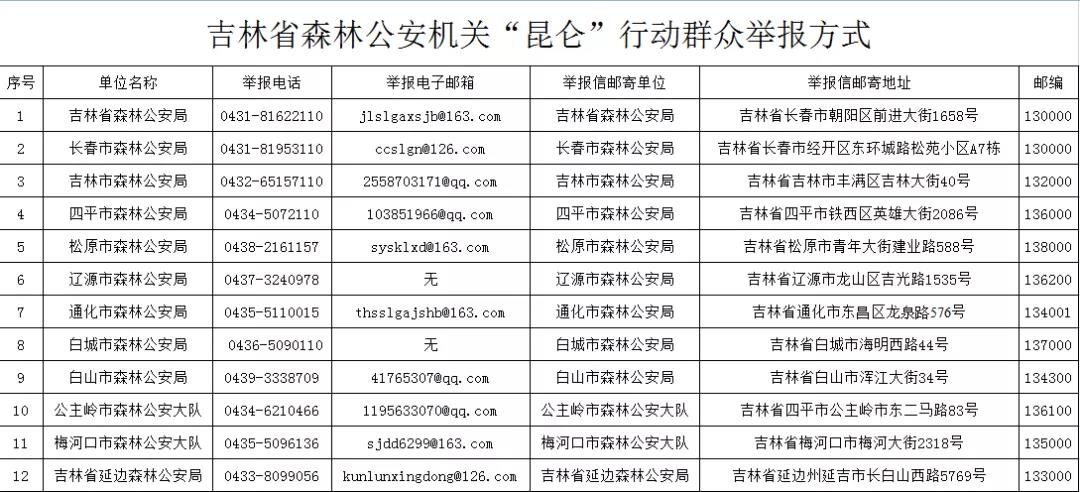 吉林省森林公安机关“昆仑”行动群众举报方式

| 序号 | 单位名称 | 举报电话 | 举报电子邮箱 | 举报信邮寄单位 | 举报信邮寄地址 | 邮编 |
|---|---|---|---|---|---|---|
| 1 | 吉林省森林公安局 | 0431-81622110 | jlslgaxsjb@163.com | 吉林省森林公安局 | 吉林省长春市朝阳区前进大街1658号 | 130000 |
| 2 | 长春市森林公安局 | 0431-81953110 | ccslgn@126.com | 长春市森林公安局 | 吉林省长春市经开区东环城路松苑小区A7栋 | 130000 |
| 3 | 吉林市森林公安局 | 0432-65157110 | 2558703171@qq.com | 吉林市森林公安局 | 吉林省吉林市丰满区吉林大街40号 | 132000 |
| 4 | 四平市森林公安局 | 0434-5072110 | 103851966@qq.com | 四平市森林公安局 | 吉林省四平市铁西区英雄大街2086号 | 136000 |
| 5 | 松原市森林公安局 | 0438-2161157 | sysklxd@163.com | 松原市森林公安局 | 吉林省松原市青年大街建业路588号 | 138000 |
| 6 | 辽源市森林公安局 | 0437-3240978 | 无 | 辽源市森林公安局 | 吉林省辽源市龙山区吉光路1535号 | 136200 |
| 7 | 通化市森林公安局 | 0435-5110015 | thsslgajshb@163.com | 通化市森林公安局 | 吉林省通化市东昌区龙泉路576号 | 134001 |
| 8 | 白城市森林公安局 | 0436-5090110 | 无 | 白城市森林公安局 | 吉林省白城市海明西路44号 | 137000 |
| 9 | 白山市森林公安局 | 0439-3338709 | 41765307@qq.com | 白山市森林公安局 | 吉林省白山市浑江大街34号 | 134300 |
| 10 | 公主岭市森林公安大队 | 0434-6210466 | 1195633070@qq.com | 公主岭市森林公安大队 | 吉林省四平市公主岭市东二马路83号 | 136100 |
| 11 | 梅河口市森林公安大队 | 0435-5096136 | sjdd6299@163.com | 梅河口市森林公安大队 | 吉林省梅河口市梅河大街2318号 | 135000 |
| 12 | 吉林省延边森林公安局 | 0433-8099056 | kunlunxingdong@126.com | 吉林省延边森林公安局 | 吉林省延边州延吉市长白山西路5769号 | 133000 |